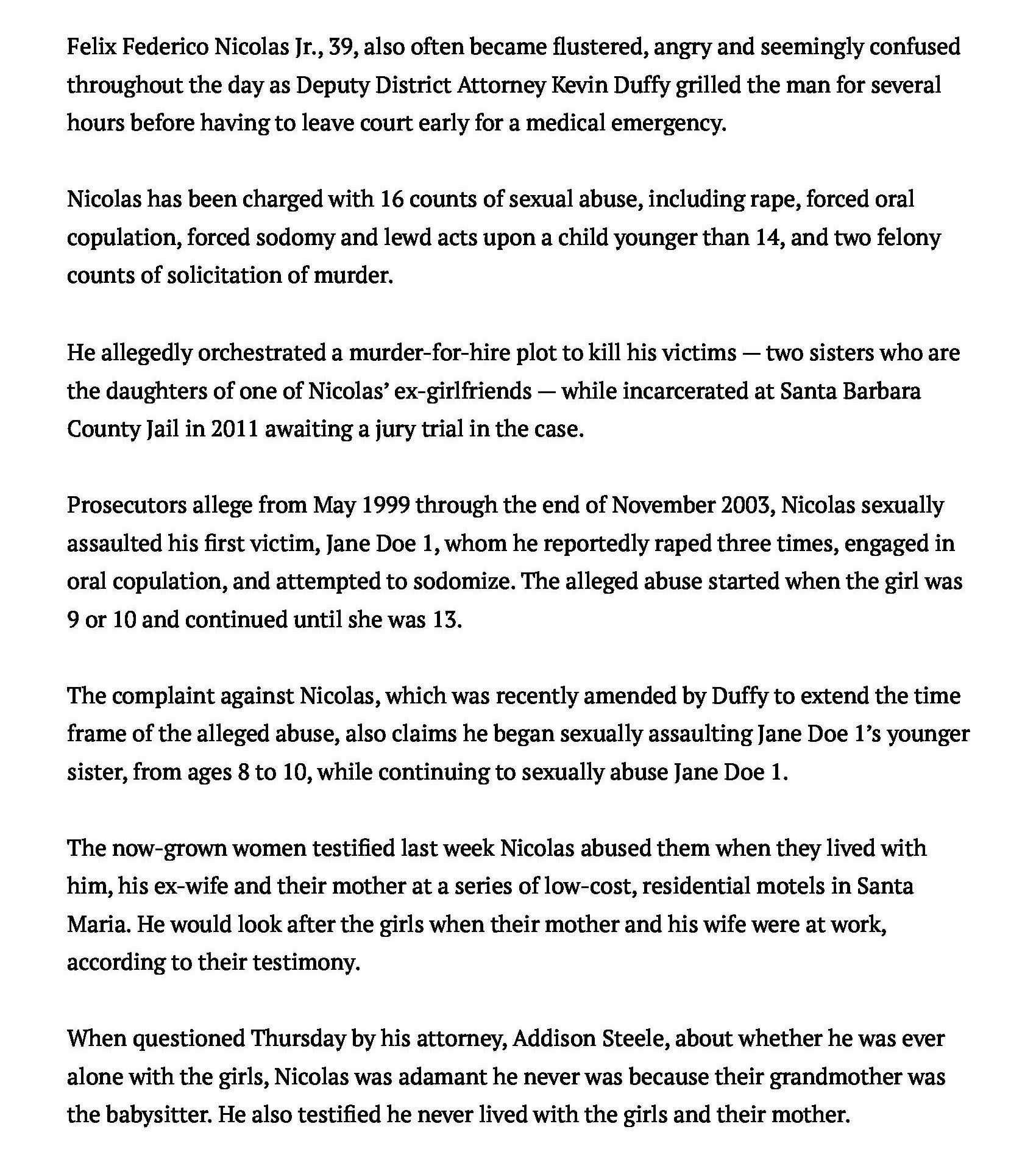 Felix Federico Nicolas Jr., 39, also often became flustered, angry and seemingly confused throughout the day as Deputy District Attorney Kevin Duffy grilled the man for several hours before having to leave court early for a medical emergency.

Nicolas has been charged with 16 counts of sexual abuse, including rape, forced oral copulation, forced sodomy and lewd acts upon a child younger than 14, and two felony counts of solicitation of murder.

He allegedly orchestrated a murder-for-hire plot to kill his victims — two sisters who are the daughters of one of Nicolas' ex-girlfriends — while incarcerated at Santa Barbara County Jail in 2011 awaiting a jury trial in the case.

Prosecutors allege from May 1999 through the end of November 2003, Nicolas sexually assaulted his first victim, Jane Doe 1, whom he reportedly raped three times, engaged in oral copulation, and attempted to sodomize. The alleged abuse started when the girl was 9 or 10 and continued until she was 13.

The complaint against Nicolas, which was recently amended by Duffy to extend the time frame of the alleged abuse, also claims he began sexually assaulting Jane Doe 1's younger sister, from ages 8 to 10, while continuing to sexually abuse Jane Doe 1.

The now-grown women testified last week Nicolas abused them when they lived with him, his ex-wife and their mother at a series of low-cost, residential motels in Santa Maria. He would look after the girls when their mother and his wife were at work, according to their testimony.

When questioned Thursday by his attorney, Addison Steele, about whether he was ever alone with the girls, Nicolas was adamant he never was because their grandmother was the babysitter. He also testified he never lived with the girls and their mother.